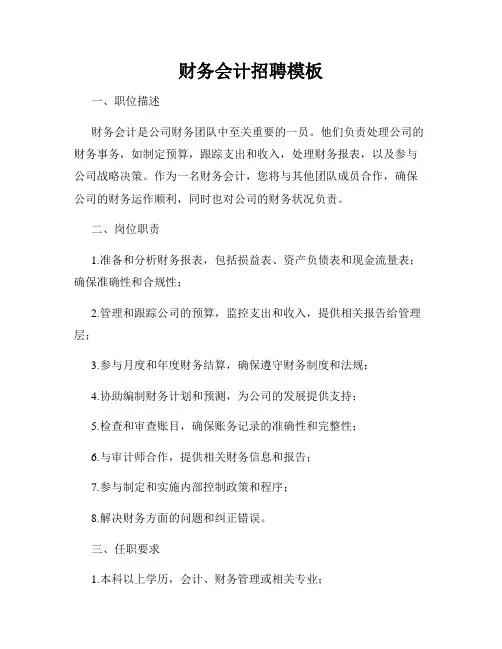 财务会计招聘模板

一、职位描述

财务会计是公司财务团队中至关重要的一员。他们负责处理公司的财务事务，如制定预算，跟踪支出和收入，处理财务报表，以及参与公司战略决策。作为一名财务会计，您将与其他团队成员合作，确保公司的财务运作顺利，同时也对公司的财务状况负责。

二、岗位职责

1.准备和分析财务报表，包括损益表、资产负债表和现金流量表；确保准确性和合规性；

2.管理和跟踪公司的预算，监控支出和收入，提供相关报告给管理层；

3.参与月度和年度财务结算，确保遵守财务制度和法规；

4.协助编制财务计划和预测，为公司的发展提供支持；

5.检查和审查账目，确保账务记录的准确性和完整性；

6.与审计师合作，提供相关财务信息和报告；

7.参与制定和实施内部控制政策和程序；

8.解决财务方面的问题和纠正错误。

三、任职要求

1.本科以上学历，会计、财务管理或相关专业；